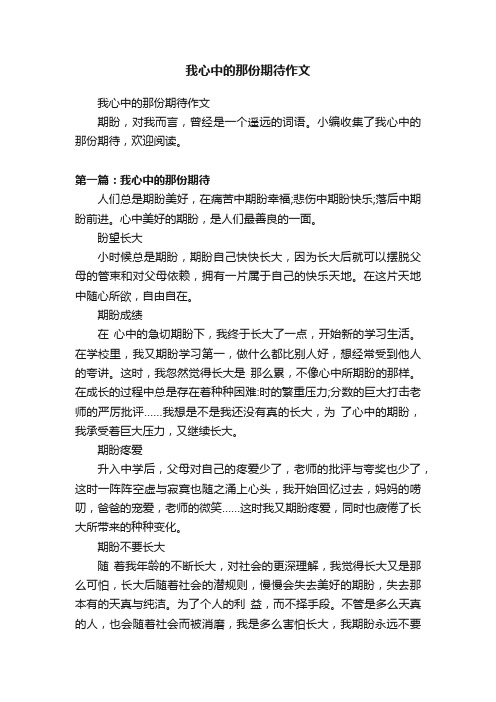 我心中的那份期待作文

我心中的那份期待作文

期盼，对我而言，曾经是一个遥远的词语。小编收集了我心中的那份期待，欢迎阅读。

第一篇：我心中的那份期待

人们总是期盼美好，在痛苦中期盼幸福;悲伤中期盼快乐;落后中期盼前进。心中美好的期盼，是人们最善良的一面。

盼望长大

小时候总是期盼，期盼自己快快长大，因为长大后就可以摆脱父母的管束和对父母依赖，拥有一片属于自己的快乐天地。在这片天地中随心所欲，自由自在。

期盼成绩

在 心中的急切期盼下，我终于长大了一点，开始新的学习生活。在学校里，我又期盼学习第一，做什么都比别人好，想经常受到他人的夸讲。这时，我忽然觉得长大是 那么累，不像心中所期盼的那样。在成长的过程中总是存在着种种困难:时的繁重压力;分数的巨大打击老师的严厉批评……我想是不是我还没有真的长大，为 了心中的期盼，我承受着巨大压力，又继续长大。

期盼疼爱

升入中学后，父母对自己的疼爱少了，老师的批评与夸奖也少了，这时一阵阵空虚与寂寞也随之涌上心头，我开始回忆过去，妈妈的唠叨，爸爸的宠爱，老师的微笑……这时我又期盼疼爱，同时也疲倦了长大所带来的种种变化。

期盼不要长大

随 着我年龄的不断长大，对社会的更深理解，我觉得长大又是那么可怕，长大后随着社会的潜规则，慢慢会失去美好的期盼，失去那本有的天真与纯洁。为了个人的利 益，而不择手段。不管是多么天真的人，也会随着社会而被消磨，我是多么害怕长大，我期盼永远不要